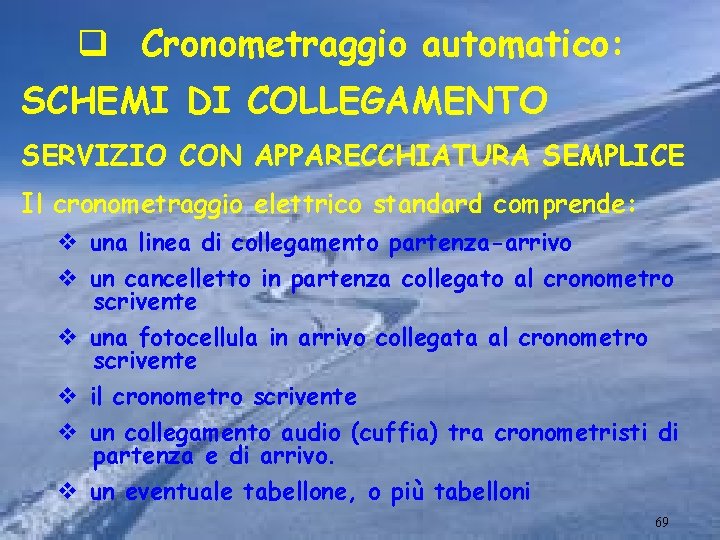 ❑ Cronometraggio automatico:

SCHEMI DI COLLEGAMENTO

SERVIZIO CON APPARECCHIATURA SEMPLICE

Il cronometraggio elettrico standard comprende:

❖ una linea di collegamento partenza-arrivo

❖ un cancelletto in partenza collegato al cronometro scrivente

❖ una fotocellula in arrivo collegata al cronometro scrivente

❖ il cronometro scrivente

❖ un collegamento audio (cuffia) tra cronometristi di partenza e di arrivo.

❖ un eventuale tabellone, o più tabelloni

69